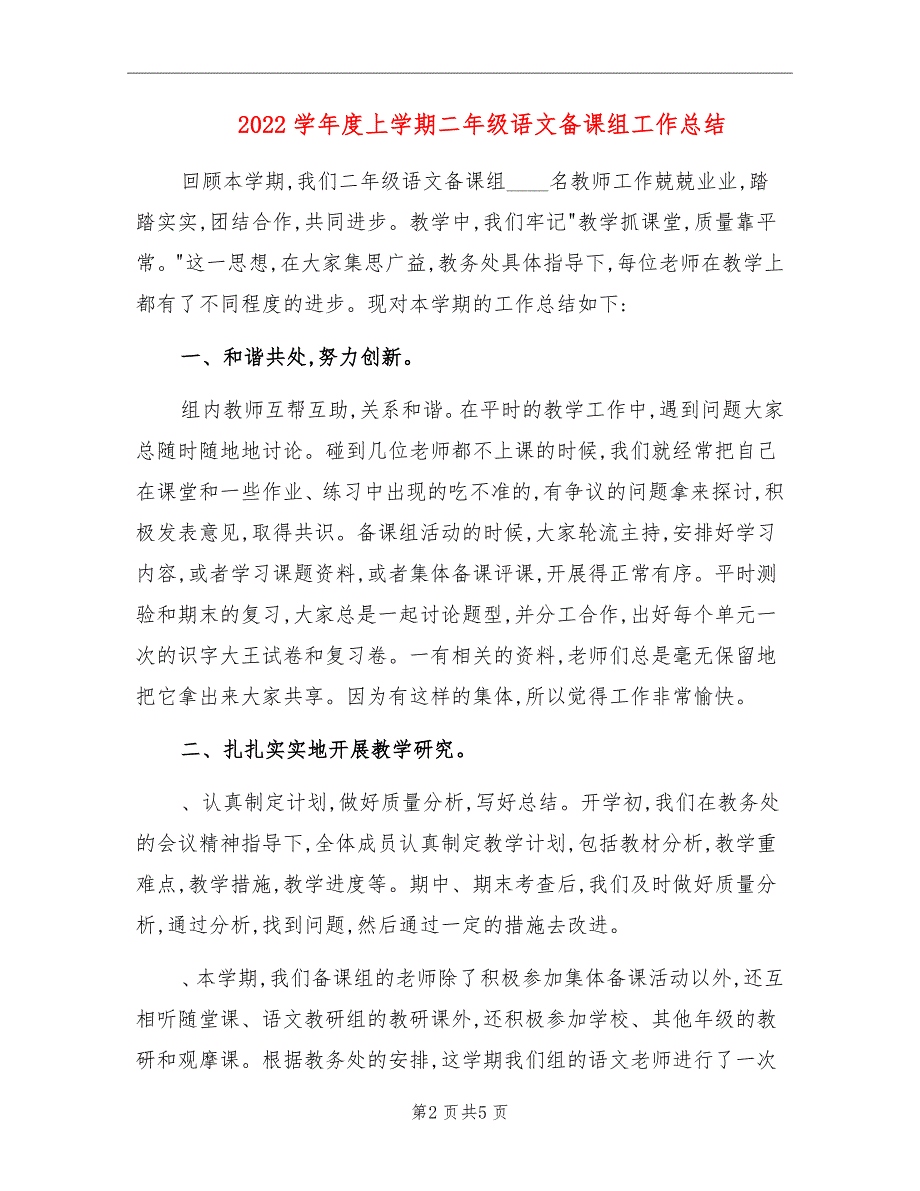 2022学年度上学期二年级语文备课组工作总结

回顾本学期,我们二年级语文备课组____名教师工作兢兢业业,踏踏实实,团结合作,共同进步。教学中,我们牢记"教学抓课堂,质量靠平常。"这一思想,在大家集思广益,教务处具体指导下,每位老师在教学上都有了不同程度的进步。现对本学期的工作总结如下:

一、和谐共处,努力创新。

组内教师互帮互助,关系和谐。在平时的教学工作中,遇到问题大家总随时随地地讨论。碰到几位老师都不上课的时候,我们就经常把自己在课堂和一些作业、练习中出现的吃不准的,有争议的问题拿来探讨,积极发表意见,取得共识。备课组活动的时候,大家轮流主持,安排好学习内容,或者学习课题资料,或者集体备课评课,开展得正常有序。平时测验和期末的复习,大家总是一起讨论题型,并分工合作,出好每个单元一次的识字大王试卷和复习卷。一有相关的资料,老师们总是毫无保留地把它拿出来大家共享。因为有这样的集体,所以觉得工作非常愉快。

二、扎扎实实地开展教学研究。

、认真制定计划,做好质量分析,写好总结。开学初,我们在教务处的会议精神指导下,全体成员认真制定教学计划,包括教材分析,教学重难点,教学措施,教学进度等。期中、期末考查后,我们及时做好质量分析,通过分析,找到问题,然后通过一定的措施去改进。

、本学期,我们备课组的老师除了积极参加集体备课活动以外,还互相听随堂课、语文教研组的教研课外,还积极参加学校、其他年级的教研和观摩课。根据教务处的安排,这学期我们组的语文老师进行了一次

第2页共5页